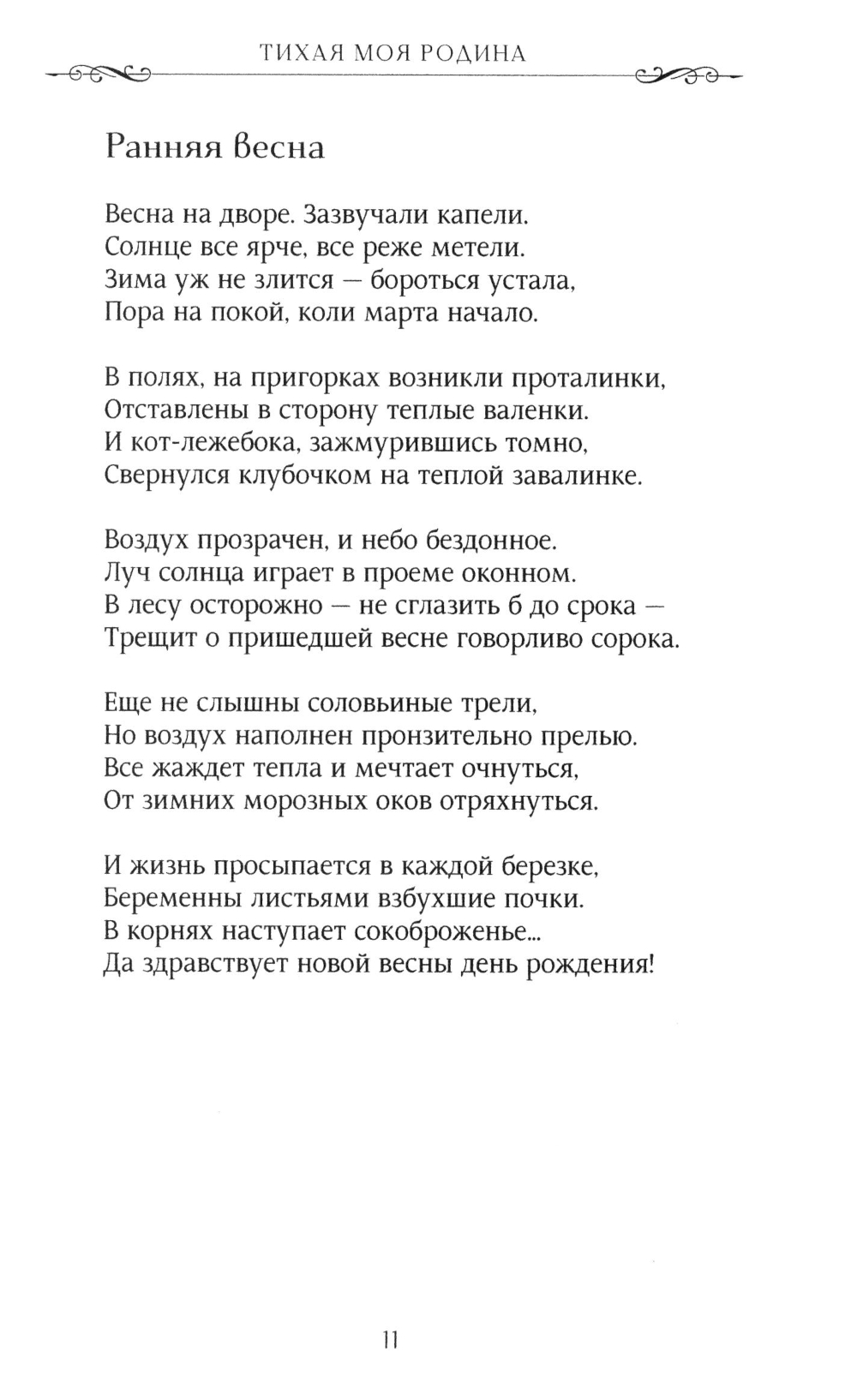 ТИХАЯ МОЯ РОДИНА

Ранняя весна

Весна на дворе. Зазвучали капели.
Солнце все ярче, все реже метели.
Зима уж не злится — бороться устала,
Пора на покой, коли марта начало.

В полях, на пригорках возникли проталинки,
Отставлены в сторону теплые валенки.
И кот-лежебока, зажмурившись томно,
Свернулся клубочком на теплой завалинке.

Воздух прозрачен, и небо бездонное.
Луч солнца играет в проеме оконном.
В лесу осторожно — не сглазить б до срока —
Трещит о пришедшей весне говорливо сорока.

Еще не слышны соловьиные трели,
Но воздух наполнен пронзительно прелью.
Все жаждет тепла и мечтает очнуться,
От зимних морозных оков отряхнуться.

И жизнь просыпается в каждой березке,
Беременны листьями взбухшие почки.
В корнях наступает сокоброженье...
Да здравствует новой весны день рождения!

11